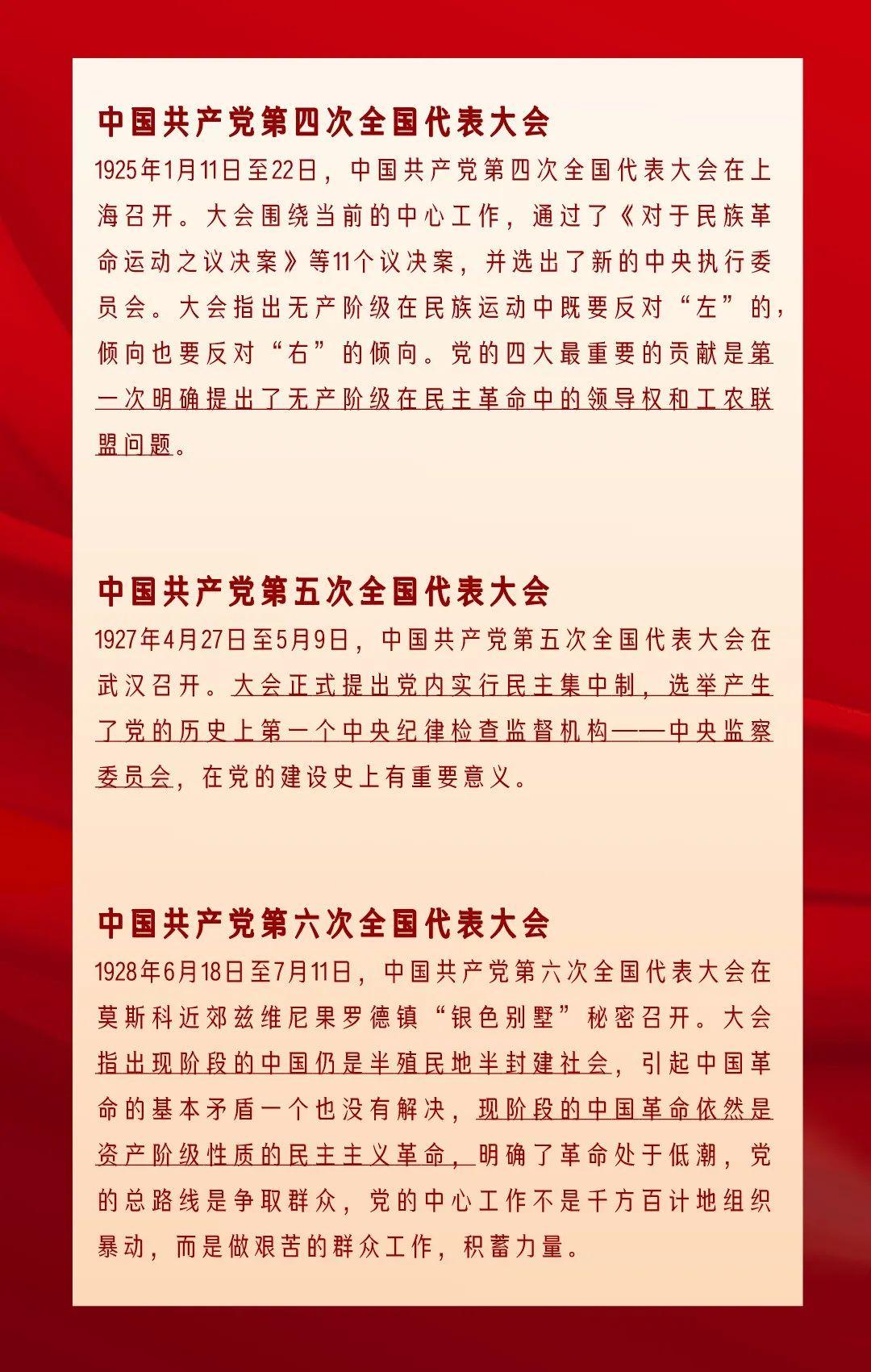 中国共产党第四次全国代表大会

1925年1月11日至22日，中国共产党第四次全国代表大会在上海召开。大会围绕当前的中心工作，通过了《对于民族革命运动之议决案》等11个议决案，并选出了新的中央执行委员会。大会指出无产阶级在民族运动中既要反对“左”的，倾向也要反对“右”的倾向。党的四大最重要的贡献是第一次明确提出了无产阶级在民主革命中的领导权和工农联盟问题。

中国共产党第五次全国代表大会

1927年4月27日至5月9日，中国共产党第五次全国代表大会在武汉召开。大会正式提出党内实行民主集中制，选举产生了党的历史上第一个中央纪律检查监督机构——中央监察委员会，在党的建设史上有重要意义。

中国共产党第六次全国代表大会

1928年6月18日至7月11日，中国共产党第六次全国代表大会在莫斯科近郊兹维尼果罗德镇“银色别墅”秘密召开。大会指出现阶段的中国仍是半殖民地半封建社会，引起中国革命的基本矛盾一个也没有解决，现阶段的中国革命依然是资产阶级性质的民主主义革命，明确了革命处于低潮，党的总路线是争取群众，党的中心工作不是千方百计地组织暴动，而是做艰苦的群众工作，积蓄力量。